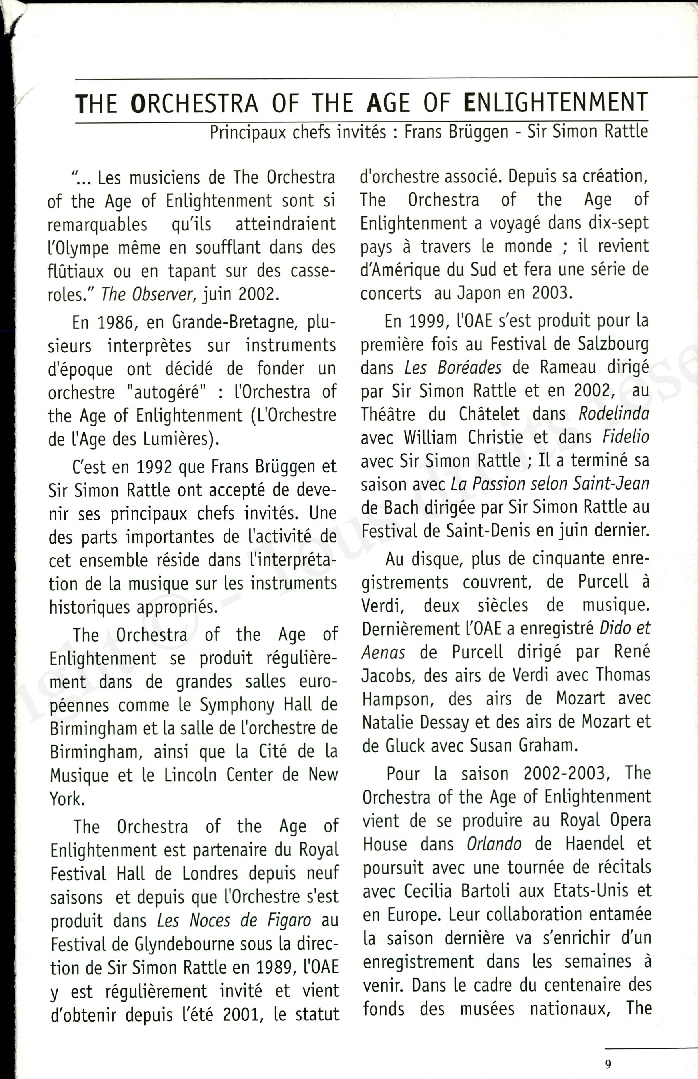 THE ORCHESTRA OF THE AGE OF ENLIGHTENMENT

Principaux chefs invités : Frans Brüggen - Sir Simon Rattle

"... Les musiciens de The Orchestra of the Age of Enlightenment sont si remarquables qu'ils atteindraient l'Olympe même en soufflant dans des flûtiaux ou en tapant sur des casseroles." The Observer, juin 2002.

En 1986, en Grande-Bretagne, plusieurs interprètes sur instruments d'époque ont décidé de fonder un orchestre "autogéré" : l'Orchestra of the Age of Enlightenment (L'Orchestre de l'Age des Lumières).

C'est en 1992 que Frans Brüggen et Sir Simon Rattle ont accepté de devenir ses principaux chefs invités. Une des parts importantes de l'activité de cet ensemble réside dans l'interprétation de la musique sur les instruments historiques appropriés.

The Orchestra of the Age of Enlightenment se produit régulièrement dans de grandes salles européennes comme le Symphony Hall de Birmingham et la salle de l'orchestre de Birmingham, ainsi que la Cité de la Musique et le Lincoln Center de New York.

The Orchestra of the Age of Enlightenment est partenaire du Royal Festival Hall de Londres depuis neuf saisons et depuis que l'Orchestre s'est produit dans Les Noces de Figaro au Festival de Glyndebourne sous la direction de Sir Simon Rattle en 1989, l'OAE y est régulièrement invité et vient d'obtenir depuis l'été 2001, le statut d'orchestre associé. Depuis sa création, The Orchestra of the Age of Enlightenment a voyagé dans dix-sept pays à travers le monde ; il revient d'Amérique du Sud et fera une série de concerts au Japon en 2003.

En 1999, l'OAE s'est produit pour la première fois au Festival de Salzbourg dans Les Boréades de Rameau dirigé par Sir Simon Rattle et en 2002, au Théâtre du Châtelet dans Rodelinda avec William Christie et dans Fidelio avec Sir Simon Rattle ; Il a terminé sa saison avec La Passion selon Saint-Jean de Bach dirigée par Sir Simon Rattle au Festival de Saint-Denis en juin dernier.

Au disque, plus de cinquante enregistrements couvrent, de Purcell à Verdi, deux siècles de musique. Dernièrement l'OAE a enregistré Dido et Aenas de Purcell dirigé par René Jacobs, des airs de Verdi avec Thomas Hampson, des airs de Mozart avec Natalie Dessay et des airs de Mozart et de Gluck avec Susan Graham.

Pour la saison 2002-2003, The Orchestra of the Age of Enlightenment vient de se produire au Royal Opera House dans Orlando de Haendel et poursuit avec une tournée de récitals avec Cecilia Bartoli aux Etats-Unis et en Europe. Leur collaboration entamée la saison dernière va s'enrichir d'un enregistrement dans les semaines à venir. Dans le cadre du centenaire des fonds des musées nationaux, The

9